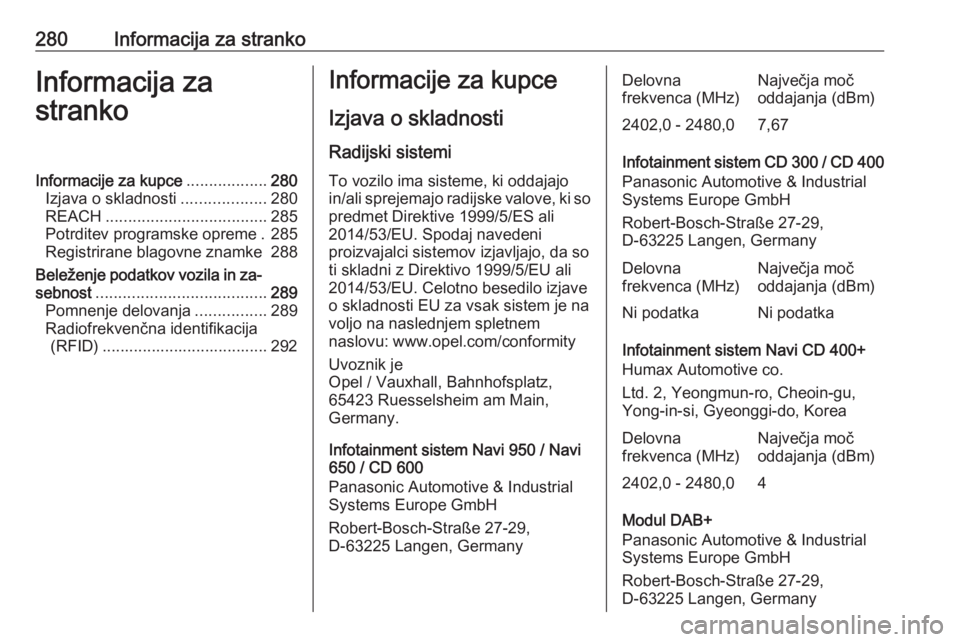 280 Informacija za stranko

Informacija za stranko

Informacije za kupce .................. 280
Izjava o skladnosti ................... 280
REACH .................................... 285
Potrditev programske opreme . 285
Registrirane blagovne znamke 288
Beleženje podatkov vozila in zasebnost ...................................... 289
Pomnenje delovanja ................ 289
Radiofrekvenčna identifikacija (RFID) ..................................... 292

Informacije za kupce

Izjava o skladnosti

Radijski sistemi

To vozilo ima sisteme, ki oddajajo in/ali sprejemajo radijske valove, ki so predmet Direktive 1999/5/ES ali 2014/53/EU. Spodaj navedeni proizvajalci sistemov izjavljajo, da so ti skladni z Direktivo 1999/5/EU ali 2014/53/EU. Celotno besedilo izjave o skladnosti EU za vsak sistem je na voljo na naslednjem spletnem naslovu: www.opel.com/conformity

Uvoznik je
Opel / Vauxhall, Bahnhofsplatz, 65423 Ruesselsheim am Main, Germany.

Infotainment sistem Navi 950 / Navi 650 / CD 600
Panasonic Automotive & Industrial Systems Europe GmbH

Robert-Bosch-Straße 27-29,
D-63225 Langen, Germany

| Delovna frekvenca (MHz) | Največja moč oddajanja (dBm) |
|---|---|
| 2402,0 - 2480,0 | 7,67 |

Infotainment sistem CD 300 / CD 400
Panasonic Automotive & Industrial Systems Europe GmbH

Robert-Bosch-Straße 27-29,
D-63225 Langen, Germany

| Delovna frekvenca (MHz) | Največja moč oddajanja (dBm) |
|---|---|
| Ni podatka | Ni podatka |

Infotainment sistem Navi CD 400+
Humax Automotive co.

Ltd. 2, Yeongmun-ro, Cheoin-gu, Yong-in-si, Gyeonggi-do, Korea

| Delovna frekvenca (MHz) | Največja moč oddajanja (dBm) |
|---|---|
| 2402,0 - 2480,0 | 4 |

Modul DAB+
Panasonic Automotive & Industrial Systems Europe GmbH

Robert-Bosch-Straße 27-29,
D-63225 Langen, Germany

carmanualsonline.info